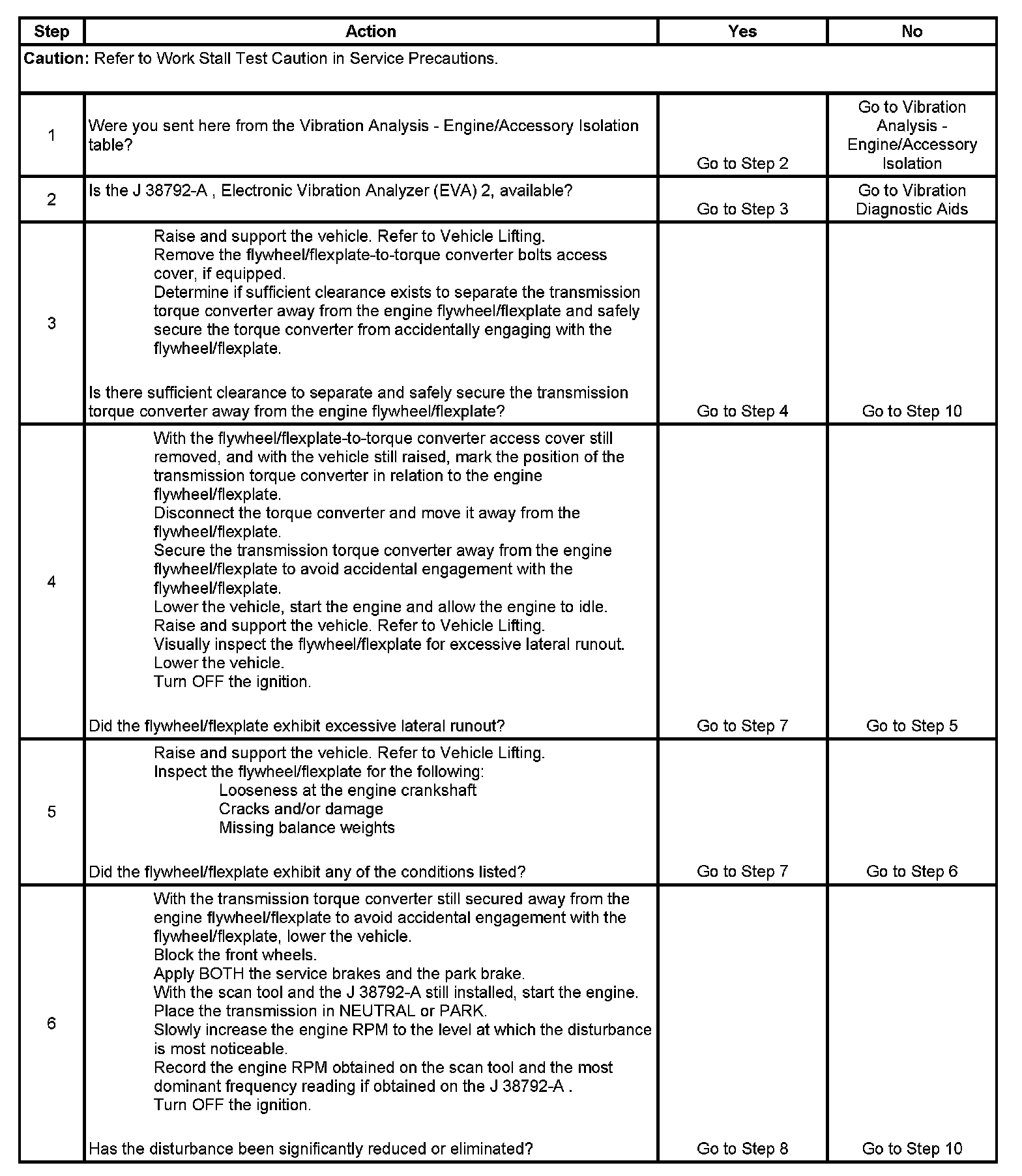 | Step | Action | Yes | No |
|---|---|---|---|
| **Caution:** Refer to Work Stall Test Caution in Service Precautions. | | | |
| 1 | Were you sent here from the Vibration Analysis - Engine/Accessory Isolation table? | Go to Step 2 | Go to Vibration Analysis - Engine/Accessory Isolation |
| 2 | Is the J 38792-A , Electronic Vibration Analyzer (EVA) 2, available? | Go to Step 3 | Go to Vibration Diagnostic Aids |
| 3 | Raise and support the vehicle. Refer to Vehicle Lifting. Remove the flywheel/flexplate-to-torque converter bolts access cover, if equipped. Determine if sufficient clearance exists to separate the transmission torque converter away from the engine flywheel/flexplate and safely secure the torque converter from accidentally engaging with the flywheel/flexplate. Is there sufficient clearance to separate and safely secure the transmission torque converter away from the engine flywheel/flexplate? | Go to Step 4 | Go to Step 10 |
| 4 | With the flywheel/flexplate-to-torque converter access cover still removed, and with the vehicle still raised, mark the position of the transmission torque converter in relation to the engine flywheel/flexplate. Disconnect the torque converter and move it away from the flywheel/flexplate. Secure the transmission torque converter away from the engine flywheel/flexplate to avoid accidental engagement with the flywheel/flexplate. Lower the vehicle, start the engine and allow the engine to idle. Raise and support the vehicle. Refer to Vehicle Lifting. Visually inspect the flywheel/flexplate for excessive lateral runout. Lower the vehicle. Turn OFF the ignition. Did the flywheel/flexplate exhibit excessive lateral runout? | Go to Step 7 | Go to Step 5 |
| 5 | Raise and support the vehicle. Refer to Vehicle Lifting. Inspect the flywheel/flexplate for the following: Looseness at the engine crankshaft Cracks and/or damage Missing balance weights Did the flywheel/flexplate exhibit any of the conditions listed? | Go to Step 7 | Go to Step 6 |
| 6 | With the transmission torque converter still secured away from the engine flywheel/flexplate to avoid accidental engagement with the flywheel/flexplate, lower the vehicle. Block the front wheels. Apply BOTH the service brakes and the park brake. With the scan tool and the J 38792-A still installed, start the engine. Place the transmission in NEUTRAL or PARK. Slowly increase the engine RPM to the level at which the disturbance is most noticeable. Record the engine RPM obtained on the scan tool and the most dominant frequency reading if obtained on the J 38792-A . Turn OFF the ignition. Has the disturbance been significantly reduced or eliminated? | Go to Step 8 | Go to Step 10 |